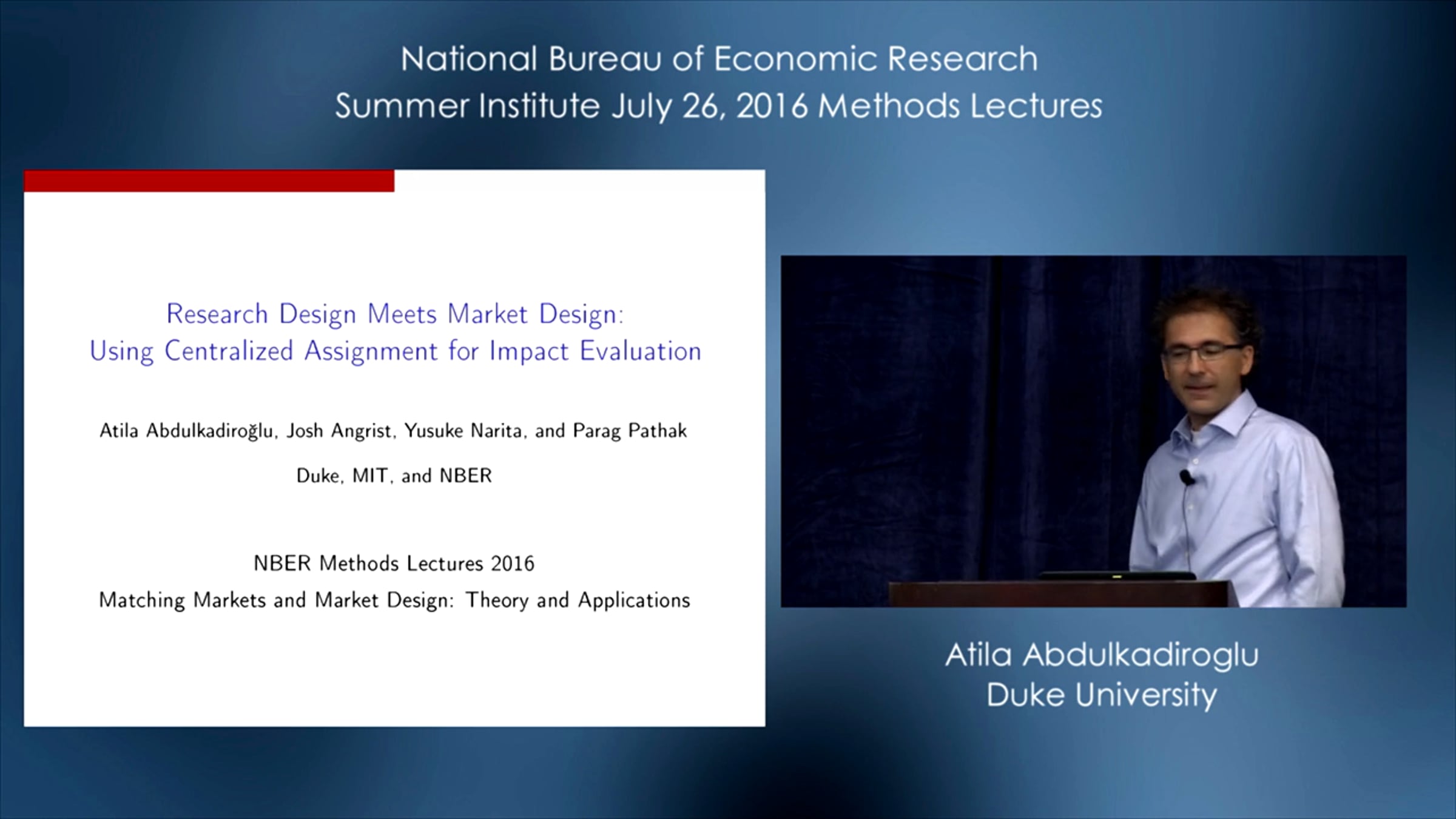 National Bureau of Economic Research
Summer Institute July 26, 2016 Methods Lectures

Research Design Meets Market Design:
Using Centralized Assignment for Impact Evaluation

Atila Abdulkadiroğlu, Josh Angrist, Yusuke Narita, and Parag Pathak

Duke, MIT, and NBER

NBER Methods Lectures 2016

Matching Markets and Market Design: Theory and Applications

Atila Abdulkadiroglu
Duke University